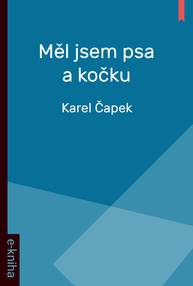 Měl jsem psa a kočku

Karel Čapek

e-kniha